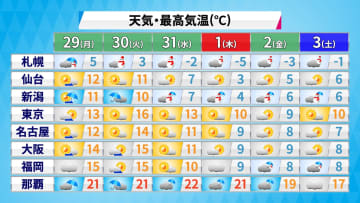 天気・最高気温(℃)

|  | 29(月) | 30(火) | 31(水) | 1(木) | 2(金) | 3(土) |
|---|---|---|---|---|---|---|
| 札幌 | 5 | 3 | -2 | -5 | -3 | -1 |
| 仙台 | 12 | 11 | 7 | 3 | 5 | 6 |
| 新潟 | 11 | 10 | 7 | 4 | 6 | 6 |
| 東京 | 13 | 16 | 13 | 10 | 9 | 10 |
| 名古屋 | 12 | 14 | 11 | 9 | 8 | 7 |
| 大阪 | 14 | 15 | 11 | 9 | 9 | 8 |
| 福岡 | 15 | 15 | 10 | 9 | 8 | 8 |
| 那覇 | 21 | 21 | 22 | 21 | 19 | 17 |